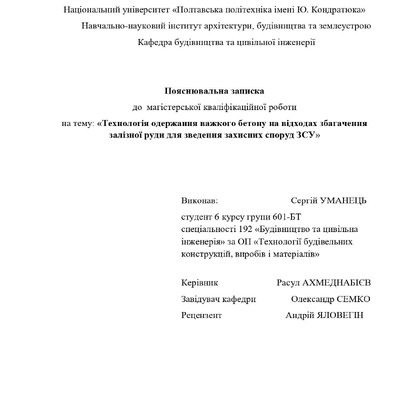 Національний університет «Полтавська політехніка імені Ю. Кондратюка»

Навчально-науковий інститут архітектури, будівництва та землеустрою

Кафедра будівництва та цивільної інженерії

Пояснювальна записка

до магістерської кваліфікаційної роботи

на тему: «Технологія одержання важкого бетону на відходах збагачення залізної руди для зведення захисних споруд ЗСУ»

Виконав: Сергій УМАНЕЦЬ

студент 6 курсу групи 601-БТ спеціальності 192 «Будівництво та цивільна інженерія» за ОП «Технології будівельних конструкцій, виробів і матеріалів»

Керівник Расул АХМЕДНАБІЄВ

Завідувач кафедри Олександр СЕМКО

Рецензент Андрій ЯЛОВЕГІН